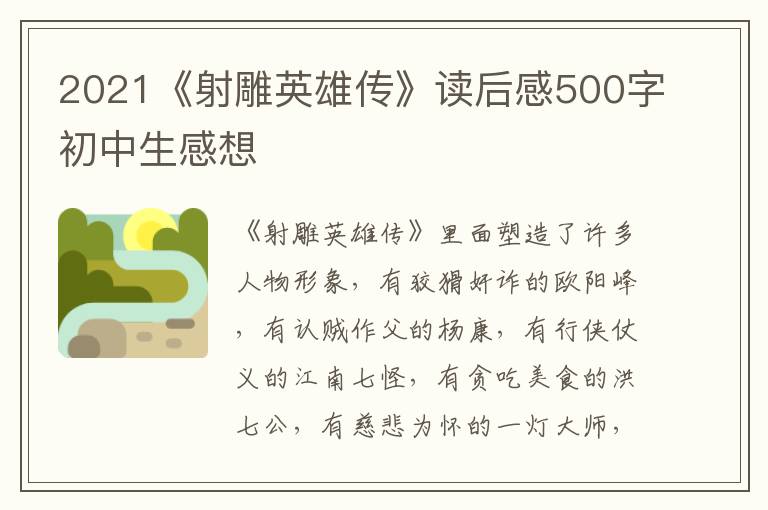 2021《射雕英雄传》读后感500字初中生感想

《射雕英雄传》里面塑造了许多人物形象，有狡猾奸诈的欧阳峰，有认贼作父的杨康，有行侠仗义的江南七怪，有贪吃美食的洪七公，有慈悲为怀的一灯大师，